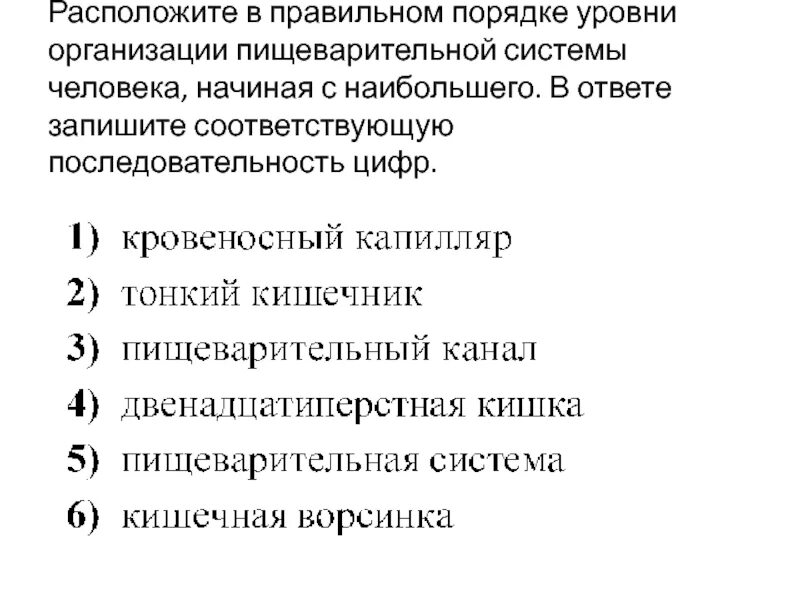 Расположите в правильном порядке уровни организации пищеварительной системы человека, начиная с наибольшего. В ответе запишите соответствующую последовательность цифр.

1) кровеносный капилляр
2) тонкий кишечник
3) пищеварительный канал
4) двенадцатиперстная кишка
5) пищеварительная система
6) кишечная ворсинка